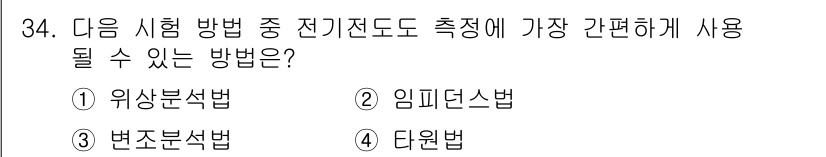 34. 다음 시험 방법 중 전기전도도 측정에 가장 간편하게 사용될 수 있는 방법은?

① 위상분석법
② 임피던스법
③ 변조분석법
④ 타원법